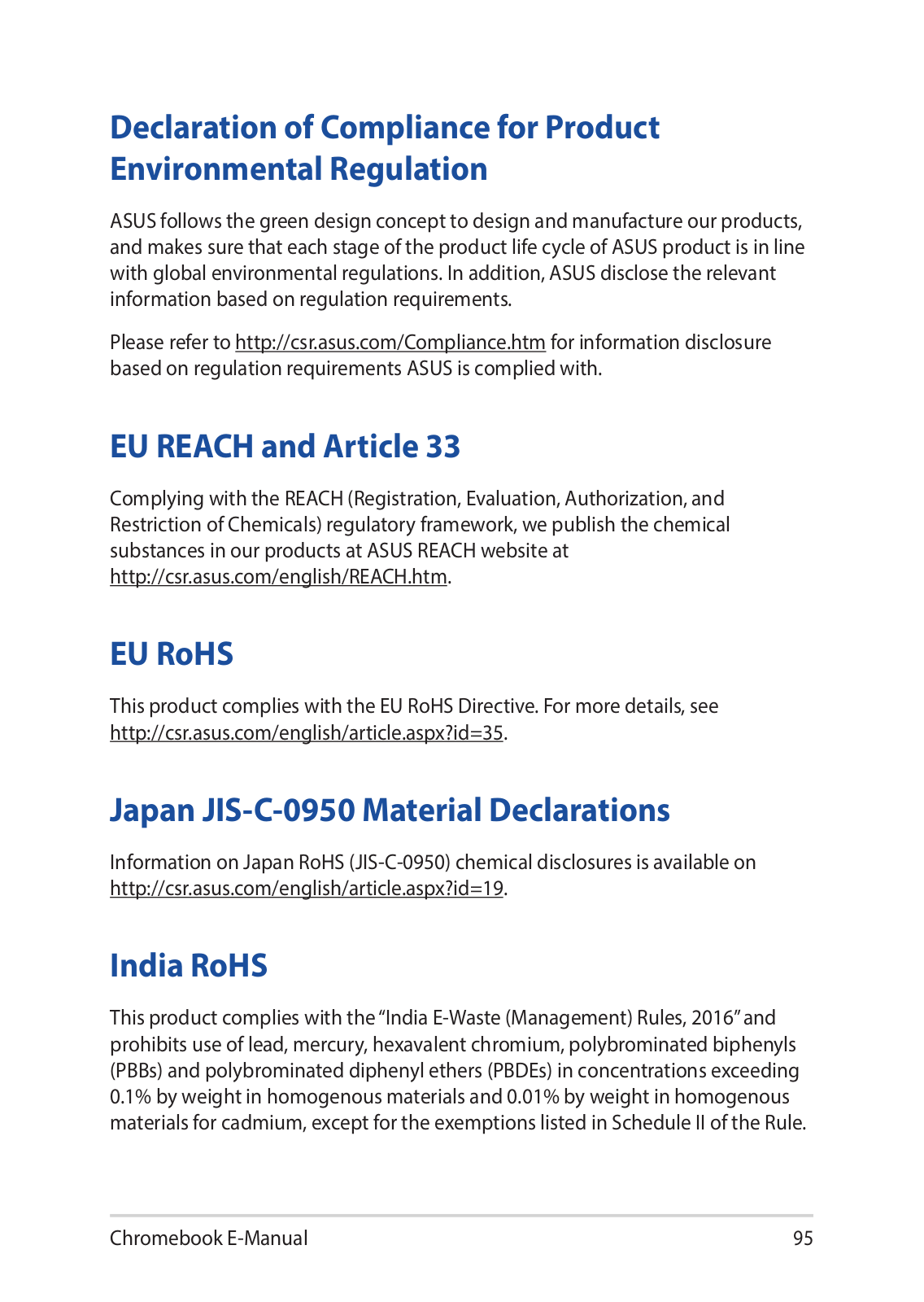 Declaration of Compliance for Product Environmental Regulation

ASUS follows the green design concept to design and manufacture our products, and makes sure that each stage of the product life cycle of ASUS product is in line with global environmental regulations. In addition, ASUS disclose the relevant information based on regulation requirements.

Please refer to http://csr.asus.com/Compliance.htm for information disclosure based on regulation requirements ASUS is complied with.

EU REACH and Article 33

Complying with the REACH (Registration, Evaluation, Authorization, and Restriction of Chemicals) regulatory framework, we publish the chemical substances in our products at ASUS REACH website at http://csr.asus.com/english/REACH.htm.

EU RoHS

This product complies with the EU RoHS Directive. For more details, see http://csr.asus.com/english/article.aspx?id=35.

Japan JIS-C-0950 Material Declarations

Information on Japan RoHS (JIS-C-0950) chemical disclosures is available on http://csr.asus.com/english/article.aspx?id=19.

India RoHS

This product complies with the “India E-Waste (Management) Rules, 2016” and prohibits use of lead, mercury, hexavalent chromium, polybrominated biphenyls (PBBs) and polybrominated diphenyl ethers (PBDEs) in concentrations exceeding 0.1% by weight in homogenous materials and 0.01% by weight in homogenous materials for cadmium, except for the exemptions listed in Schedule II of the Rule.

Chromebook E-Manual 95